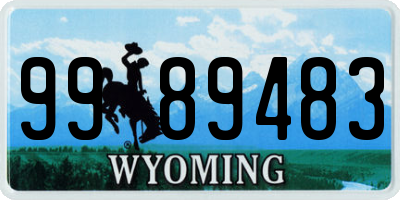 99 89483
®
WYOMING